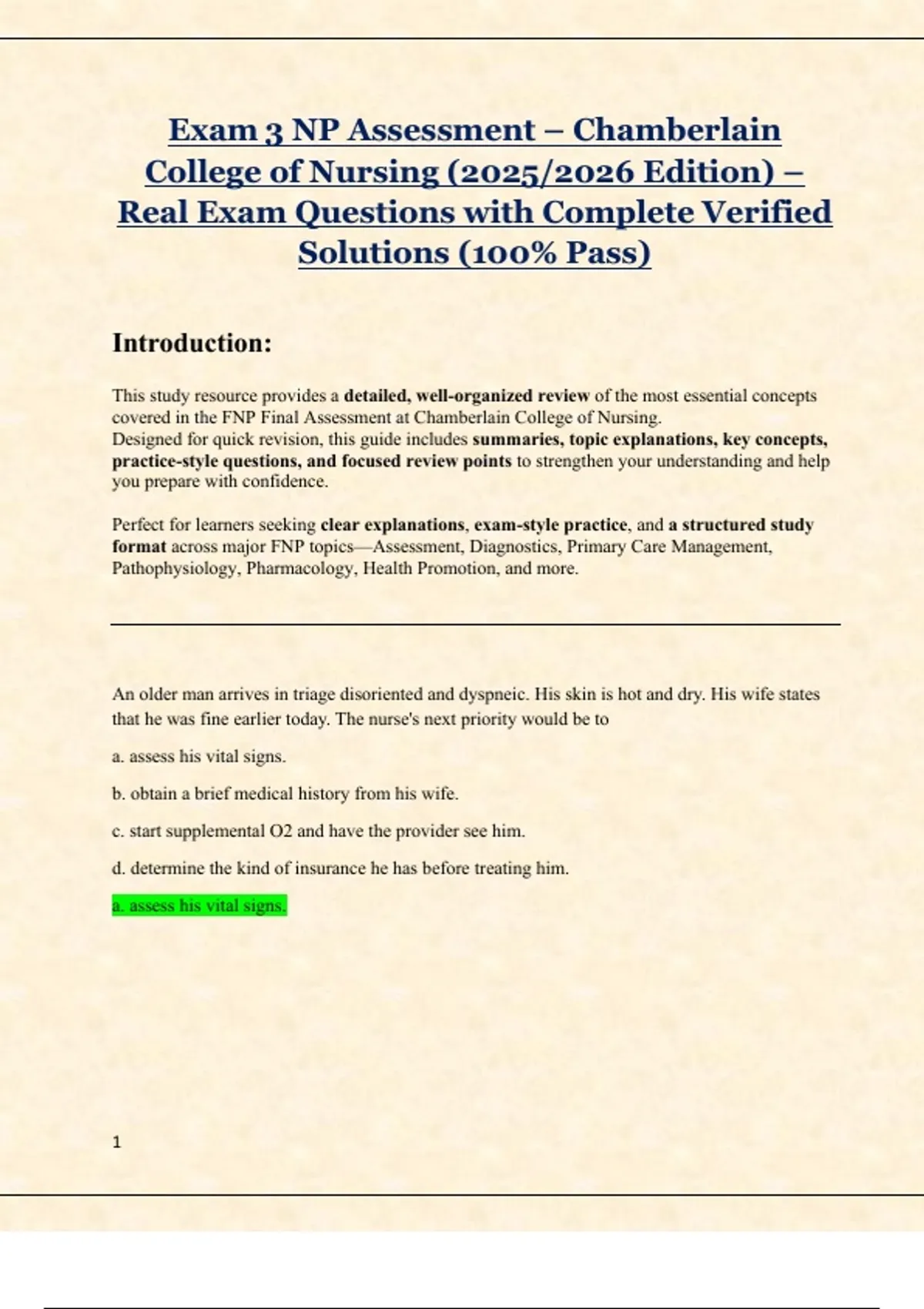 Exam 3 NP Assessment – Chamberlain College of Nursing (2025/2026 Edition) – Real Exam Questions with Complete Verified Solutions (100% Pass)

Introduction:

This study resource provides a detailed, well-organized review of the most essential concepts covered in the FNP Final Assessment at Chamberlain College of Nursing.
Designed for quick revision, this guide includes summaries, topic explanations, key concepts, practice-style questions, and focused review points to strengthen your understanding and help you prepare with confidence.

Perfect for learners seeking clear explanations, exam-style practice, and a structured study format across major FNP topics—Assessment, Diagnostics, Primary Care Management, Pathophysiology, Pharmacology, Health Promotion, and more.

An older man arrives in triage disoriented and dyspneic. His skin is hot and dry. His wife states that he was fine earlier today. The nurse's next priority would be to

a. assess his vital signs.

b. obtain a brief medical history from his wife.

c. start supplemental O2 and have the provider see him.

d. determine the kind of insurance he has before treating him.

a. assess his vital signs.

1